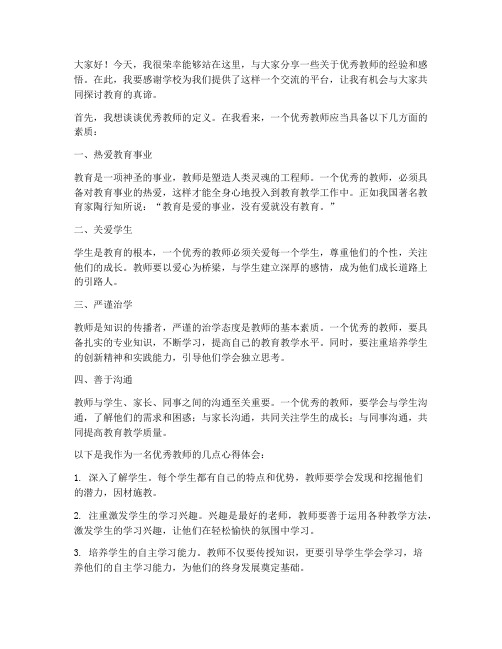 大家好！今天，我很荣幸能够站在这里，与大家分享一些关于优秀教师的经验和感悟。在此，我要感谢学校为我们提供了这样一个交流的平台，让我有机会与大家共同探讨教育的真谛。

首先，我想谈谈优秀教师的定义。在我看来，一个优秀教师应当具备以下几方面的素质：

一、热爱教育事业

教育是一项神圣的事业，教师是塑造人类灵魂的工程师。一个优秀的教师，必须具备对教育事业的热爱，这样才能全身心地投入到教育教学工作中。正如我国著名教育家陶行知所说："教育是爱的事业，没有爱就没有教育。"

二、关爱学生

学生是教育的根本，一个优秀的教师必须关爱每一个学生，尊重他们的个性，关注他们的成长。教师要以爱心为桥梁，与学生建立深厚的感情，成为他们成长道路上的引路人。

三、严谨治学

教师是知识的传播者，严谨的治学态度是教师的基本素质。一个优秀的教师，要具备扎实的专业知识，不断学习，提高自己的教育教学水平。同时，要注重培养学生的创新精神和实践能力，引导他们学会独立思考。

四、善于沟通

教师与学生、家长、同事之间的沟通至关重要。一个优秀的教师，要学会与学生沟通，了解他们的需求和困惑；与家长沟通，共同关注学生的成长；与同事沟通，共同提高教育教学质量。

以下是我作为一名优秀教师的几点心得体会：

1. 深入了解学生。每个学生都有自己的特点和优势，教师要学会发现和挖掘他们的潜力，因材施教。

2. 注重激发学生的学习兴趣。兴趣是最好的老师，教师要善于运用各种教学方法，激发学生的学习兴趣，让他们在轻松愉快的氛围中学习。

3. 培养学生的自主学习能力。教师不仅要传授知识，更要引导学生学会学习，培养他们的自主学习能力，为他们的终身发展奠定基础。